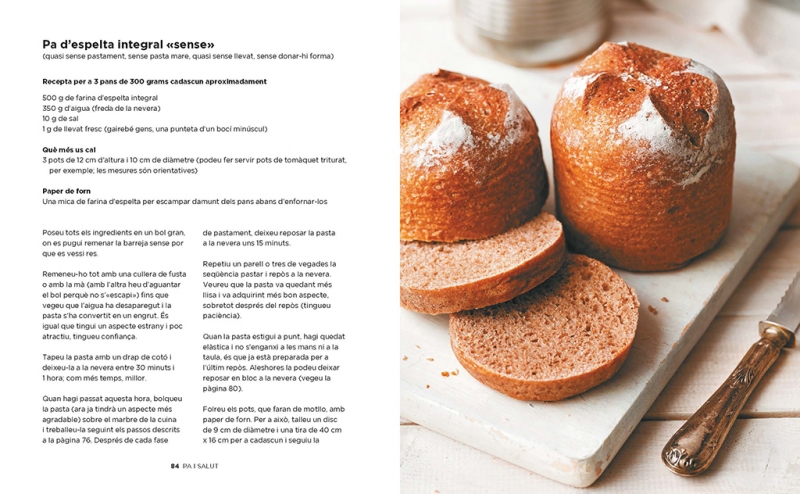 Pa d'espelta integral «sense»
(quasi sense pastament, sense pasta mare, quasi sense llevat, sense donar-hi forma)

Recepta per a 3 pans de 300 grams cadascun aproximadament

500 g de farina d'espelta integral
350 g d'aigua (freda de la nevera)
10 g de sal
1 g de llevat fresc (gairebé gens, una punteta d'un bocí minúscul)

Què més us cal
3 pots de 12 cm d'altura i 10 cm de diàmetre (podeu fer servir pots de tomàquet triturat, per exemple; les mesures són orientatives)

Paper de forn
Una mica de farina d'espelta per escampar damunt dels pans abans d'enfornar-los

Poseu tots els ingredients en un bol gran, on es pugui remenar la barreja sense por que es vessi res.

Remeneu-ho tot amb una cullera de fusta o amb la mà (amb l'altra heu d'aguantar el bol perquè no s'«escapi») fins que vegeu que l'aigua ha desaparegut i la pasta s'ha convertit en un engrut. És igual que tingui un aspecte estrany i poc atractiu, tingueu confiança.

Tapeu la pasta amb un drap de cotó i deixeu-la a la nevera entre 30 minuts i 1 hora; com més temps, millor.

Quan hagi passat aquesta hora, bolqueu la pasta (ara ja tindrà un aspecte més agradable) sobre el marbre de la cuina i treballeu-la seguint els passos descrits a la pàgina 76. Després de cada fase de pastament, deixeu reposar la pasta a la nevera uns 15 minuts.

Repetiu un parell o tres de vegades la seqüència pastar i repòs a la nevera. Veureu que la pasta va quedant més llisa i va adquirint més bon aspecte, sobretot després del repòs (tingueu paciència).

Quan la pasta estigui a punt, hagi quedat elàstica i no s'enganxi a les mans ni a la taula, és que ja està preparada per a l'últim repòs. Aleshores la podeu deixar reposar en bloc a la nevera (vegeu la pàgina 80).

Folreu els pots, que faran de motllo, amb paper de forn. Per a això, talleu un disc de 9 cm de diàmetre i una tira de 40 cm x 16 cm per a cadascun i seguiu la

84 PA I SALUT